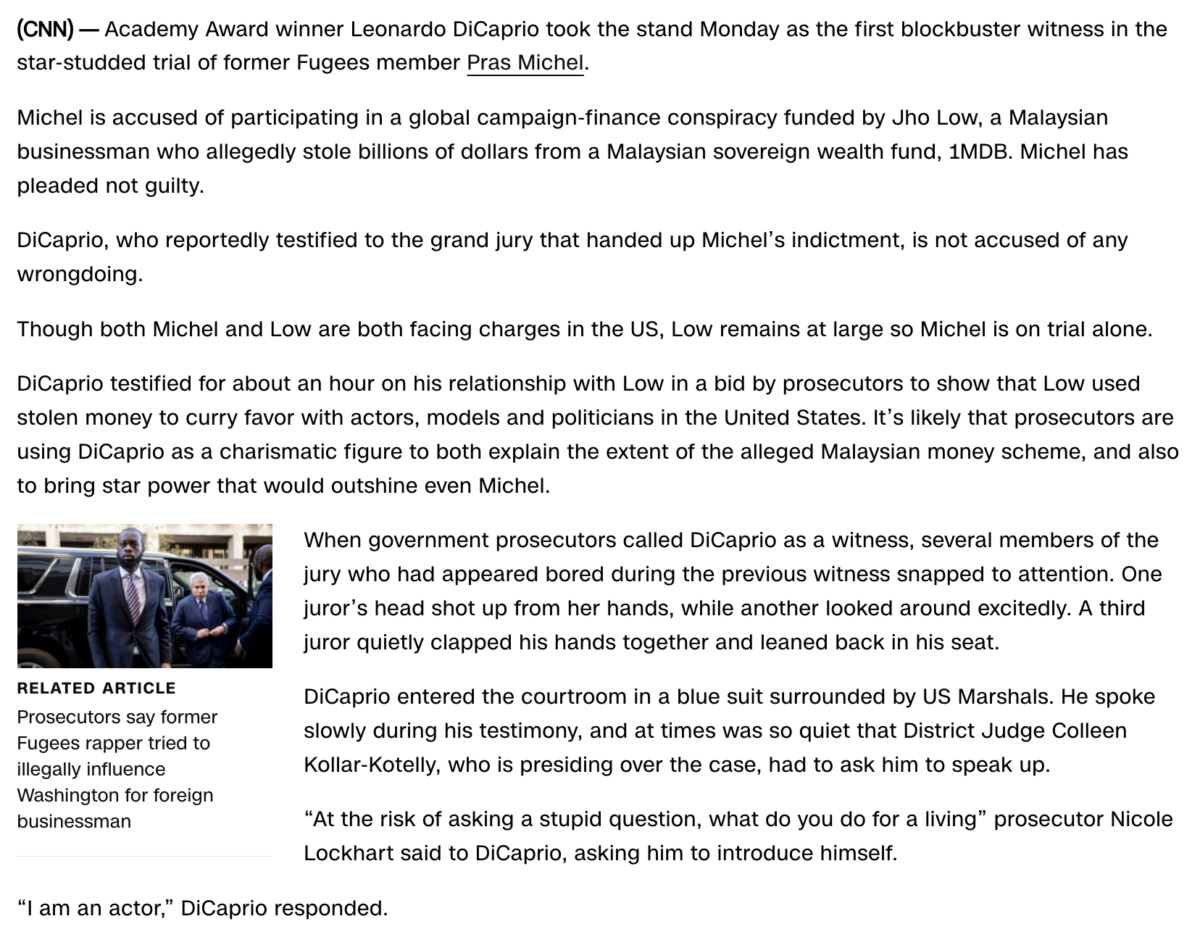 (CNN) — Academy Award winner Leonardo DiCaprio took the stand Monday as the first blockbuster witness in the star-studded trial of former Fugees member Pras Michel.

Michel is accused of participating in a global campaign-finance conspiracy funded by Jho Low, a Malaysian businessman who allegedly stole billions of dollars from a Malaysian sovereign wealth fund, 1MDB. Michel has pleaded not guilty.

DiCaprio, who reportedly testified to the grand jury that handed up Michel's indictment, is not accused of any wrongdoing.

Though both Michel and Low are both facing charges in the US, Low remains at large so Michel is on trial alone.

DiCaprio testified for about an hour on his relationship with Low in a bid by prosecutors to show that Low used stolen money to curry favor with actors, models and politicians in the United States. It's likely that prosecutors are using DiCaprio as a charismatic figure to both explain the extent of the alleged Malaysian money scheme, and also to bring star power that would outshine even Michel.

RELATED ARTICLE
Prosecutors say former Fugees rapper tried to illegally influence Washington for foreign businessman

When government prosecutors called DiCaprio as a witness, several members of the jury who had appeared bored during the previous witness snapped to attention. One juror's head shot up from her hands, while another looked around excitedly. A third juror quietly clapped his hands together and leaned back in his seat.

DiCaprio entered the courtroom in a blue suit surrounded by US Marshals. He spoke slowly during his testimony, and at times was so quiet that District Judge Colleen Kollar-Kotelly, who is presiding over the case, had to ask him to speak up.

"At the risk of asking a stupid question, what do you do for a living" prosecutor Nicole Lockhart said to DiCaprio, asking him to introduce himself.

"I am an actor," DiCaprio responded.